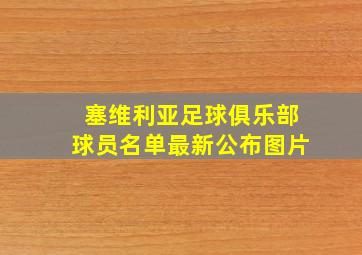 塞维利亚足球俱乐部
球员名单最新公布图片